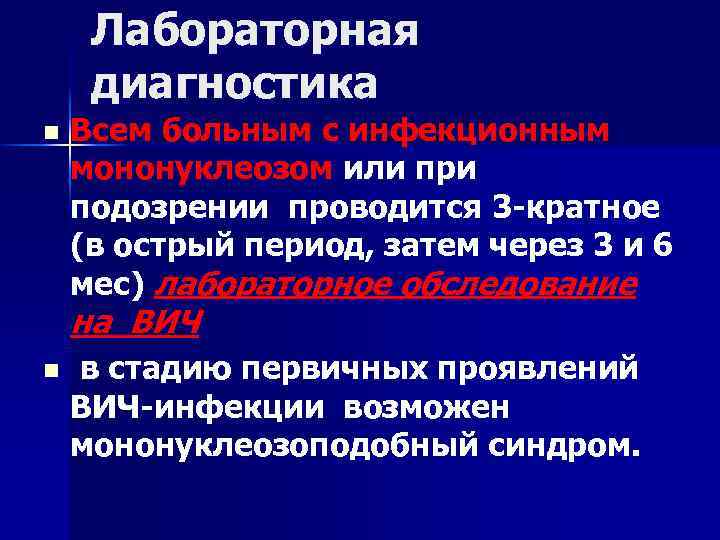 Лабораторная диагностика

Всем больным с инфекционным мононуклеозом или при подозрении проводится 3-кратное (в острый период, затем через 3 и 6 мес) лабораторное обследование на ВИЧ

в стадию первичных проявлений ВИЧ-инфекции возможен мононуклеозоподобный синдром.